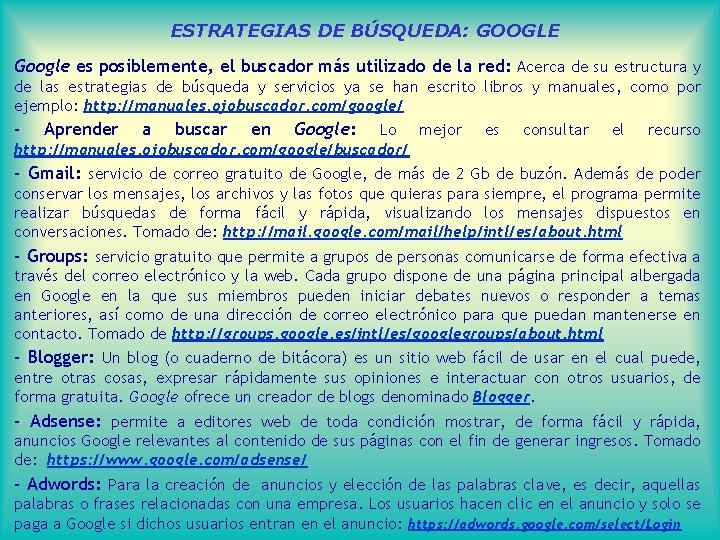 ESTRATEGIAS DE BÚSQUEDA: GOOGLE

Google es posiblemente, el buscador más utilizado de la red: Acerca de su estructura y de las estrategias de búsqueda y servicios ya se han escrito libros y manuales, como por ejemplo: http://manuales.ojobuscador.com/google/

- Aprender a buscar en Google: Lo mejor es consultar el recurso http://manuales.ojobuscador.com/google/buscador/

- Gmail: servicio de correo gratuito de Google, de más de 2 Gb de buzón. Además de poder conservar los mensajes, los archivos y las fotos que quieras para siempre, el programa permite realizar búsquedas de forma fácil y rápida, visualizando los mensajes dispuestos en conversaciones. Tomado de: http://mail.google.com/mail/help/intl/es/about.html

- Groups: servicio gratuito que permite a grupos de personas comunicarse de forma efectiva a través del correo electrónico y la web. Cada grupo dispone de una página principal albergada en Google en la que sus miembros pueden iniciar debates nuevos o responder a temas anteriores, así como de una dirección de correo electrónico para que puedan mantenerse en contacto. Tomado de http://groups.google.es/intl/es/googlegroups/about.html

- Blogger: Un blog (o cuaderno de bitácora) es un sitio web fácil de usar en el cual puede, entre otras cosas, expresar rápidamente sus opiniones e interactuar con otros usuarios, de forma gratuita. Google ofrece un creador de blogs denominado Blogger.

- Adsense: permite a editores web de toda condición mostrar, de forma fácil y rápida, anuncios Google relevantes al contenido de sus páginas con el fin de generar ingresos. Tomado de: https://www.google.com/adsense/

- Adwords: Para la creación de anuncios y elección de las palabras clave, es decir, aquellas palabras o frases relacionadas con una empresa. Los usuarios hacen clic en el anuncio y solo se paga a Google si dichos usuarios entran en el anuncio: https://adwords.google.com/select/Login